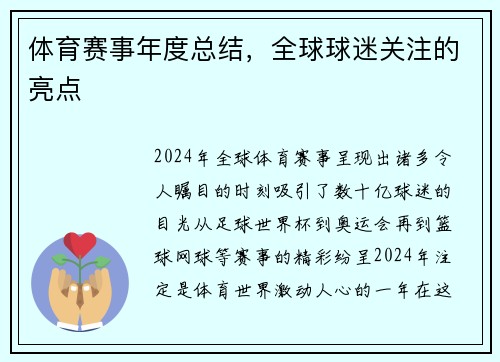 体育赛事年度总结，全球球迷关注的亮点

2024年全球体育赛事呈现出诸多令人瞩目的时刻吸引了数十亿球迷的目光从足球世界杯到奥运会再到篮球网球等赛事的精彩纷呈2024年注定是体育世界激动人心的一年在这